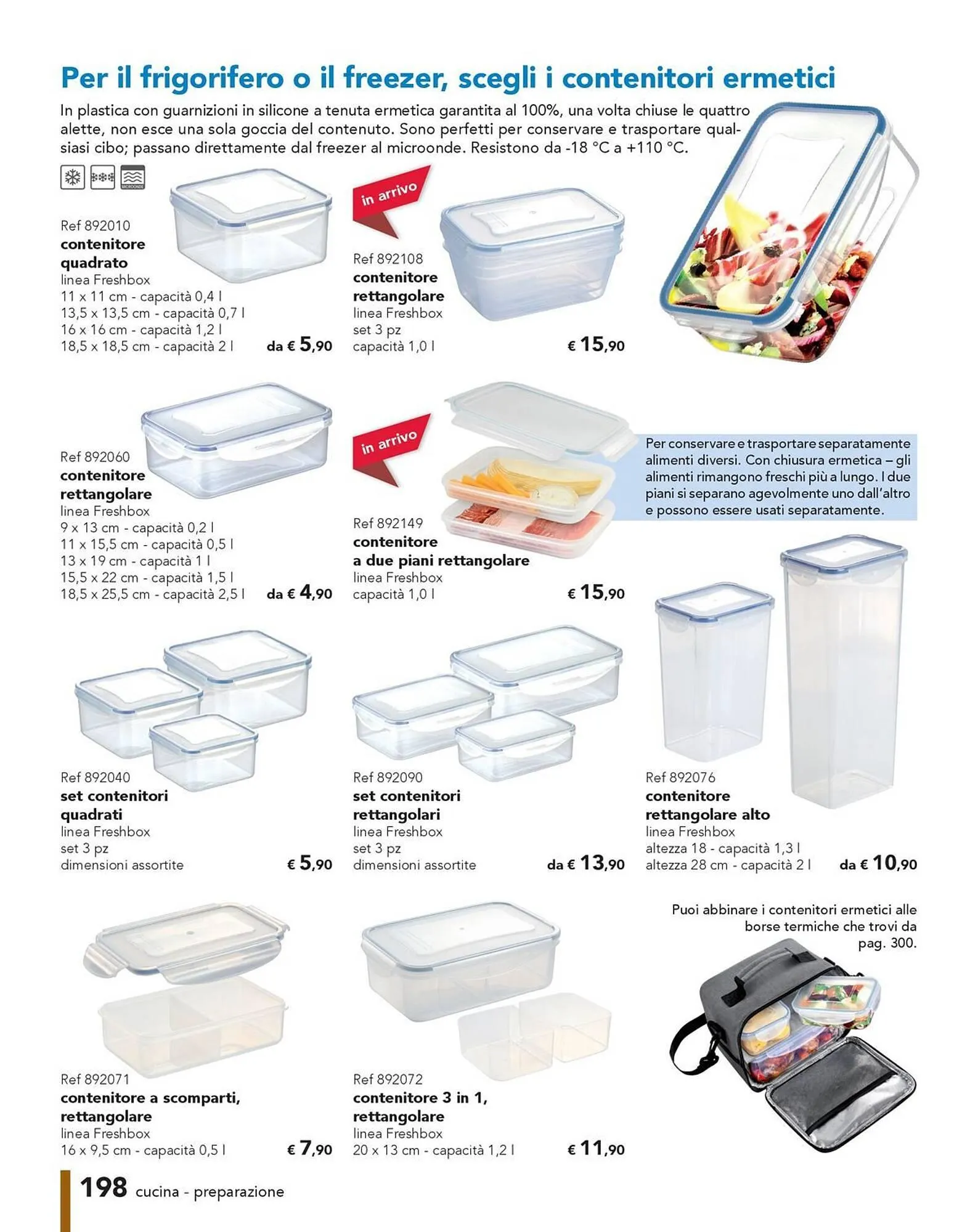 Per il frigorifero o il freezer, scegli i contenitori ermetici

In plastica con guarnizioni in silicone a tenuta ermetica garantita al 100%, una volta chiuse le quattro alette, non esce una sola goccia del contenuto. Sono perfetti per conservare e trasportare qualsiasi cibo; passano direttamente dal freezer al microonde. Resistono da -18 °C a +110 °C.

Ref 892010
contenitore quadrato
linea Freshbox
11 x 11 cm - capacità 0,4 l
13,5 x 13,5 cm - capacità 0,7 l
16 x 16 cm - capacità 1,2 l
18,5 x 18,5 cm - capacità 2 l
da € 5,90

in arrivo

Ref 892108
contenitore rettangolare
linea Freshbox
set 3 pz
capacità 1,0 l
€ 15,90

Ref 892060
contenitore rettangolare
linea Freshbox
9 x 13 cm - capacità 0,2 l
11 x 15,5 cm - capacità 0,5 l
13 x 19 cm - capacità 1 l
15,5 x 22 cm - capacità 1,5 l
18,5 x 25,5 cm - capacità 2,5 l
da € 4,90

in arrivo

Ref 892149
contenitore a due piani rettangolare
linea Freshbox
capacità 1,0 l
€ 15,90

Per conservare e trasportare separatamente alimenti diversi. Con chiusura ermetica – gli alimenti rimangono freschi più a lungo. I due piani si separano agevolmente uno dall'altro e possono essere usati separatamente.

Ref 892040
set contenitori quadrati
linea Freshbox
set 3 pz
dimensioni assortite
€ 5,90

Ref 892090
set contenitori rettangolari
linea Freshbox
set 3 pz
dimensioni assortite
da € 13,90

Ref 892076
contenitore rettangolare alto
linea Freshbox
altezza 18 - capacità 1,3 l
altezza 28 cm - capacità 2 l
da € 10,90

Puoi abbinare i contenitori ermetici alle borse termiche che trovi da pag. 300.

Ref 892071
contenitore a scomparti, rettangolare
linea Freshbox
16 x 9,5 cm - capacità 0,5 l
€ 7,90

Ref 892072
contenitore 3 in 1, rettangolare
linea Freshbox
20 x 13 cm - capacità 1,2 l
€ 11,90

198 cucina - preparazione